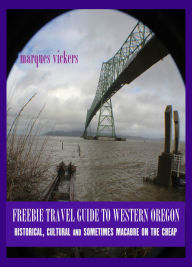 marques vickers

FREEBIE TRAVEL GUIDE TO WESTERN OREGON

HISTORICAL, CULTURAL AND SOMETIMES MACABRE ON THE CHEAP